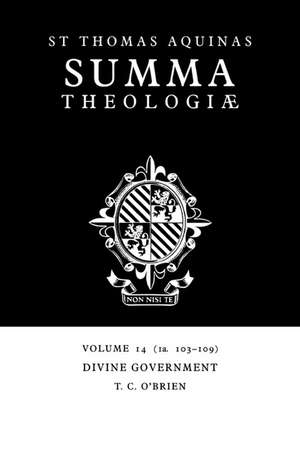 ST THOMAS AQUINAS
SUMMA
THEOLOGIÆ

NON NISI TE

VOLUME 14 (1a. 103–109)
DIVINE GOVERNMENT
T. C. O'BRIEN